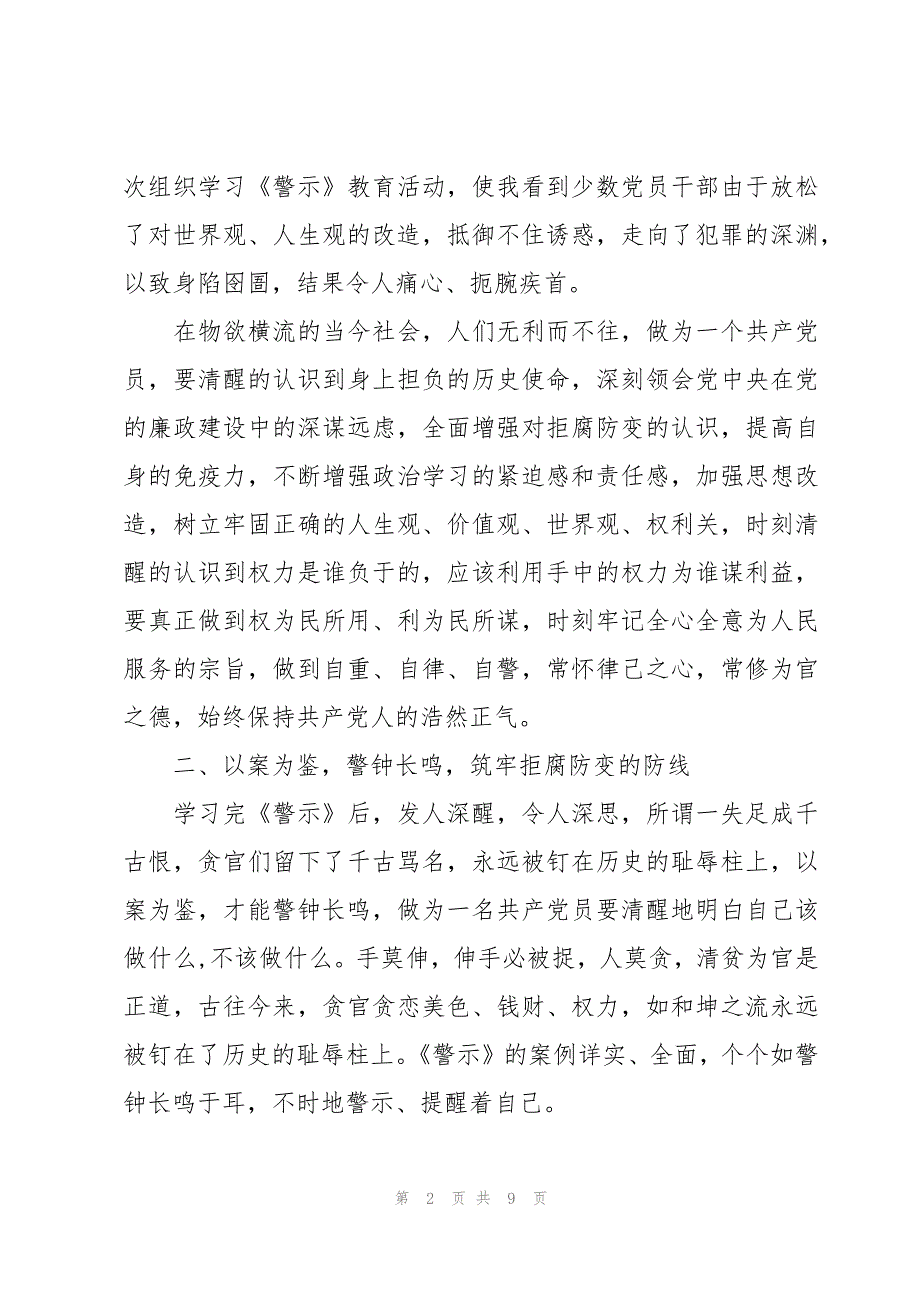 次组织学习《警示》教育活动，使我看到少数党员干部由于放松了对世界观、人生观的改造，抵御不住诱惑，走向了犯罪的深渊，以致身陷囹圄，结果令人痛心、扼腕疾首。

在物欲横流的当今社会，人们无利而不往，做为一个共产党员，要清醒的认识到身上担负的历史使命，深刻领会党中央在党的廉政建设中的深谋远虑，全面增强对拒腐防变的认识，提高自身的免疫力，不断增强政治学习的紧迫感和责任感，加强思想改造，树立牢固正确的人生观、价值观、世界观、权利关，时刻清醒的认识到权力是谁负于的，应该利用手中的权力为谁谋利益，要真正做到权为民所用、利为民所谋，时刻牢记全心全意为人民服务的宗旨，做到自重、自律、自警，常怀律己之心，常修为官之德，始终保持共产党人的浩然正气。

二、以案为鉴，警钟长鸣，筑牢拒腐防变的防线

学习完《警示》后，发人深醒，令人深思，所谓一失足成千古恨，贪官们留下了千古骂名，永远被钉在历史的耻辱柱上，以案为鉴，才能警钟长鸣，做为一名共产党员要清醒地明白自己该做什么,不该做什么。手莫伸，伸手必被捉，人莫贪，清贫为官是正道，古往今来，贪官贪恋美色、钱财、权力，如和坤之流永远被钉在了历史的耻辱柱上。《警示》的案例详实、全面，个个如警钟长鸣于耳，不时地警示、提醒着自己。

第 2 页 共 9 页